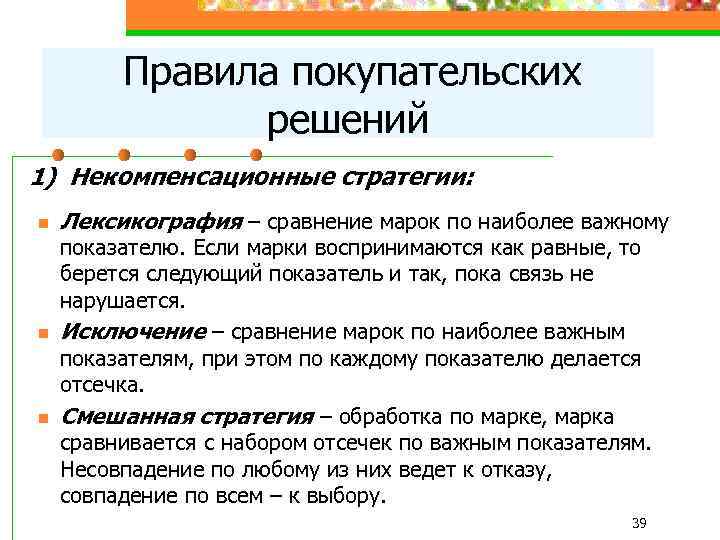 Правила покупательских решений

1) Некомпенсационные стратегии:

Лексикография – сравнение марок по наиболее важному показателю. Если марки воспринимаются как равные, то берется следующий показатель и так, пока связь не нарушается.

Исключение – сравнение марок по наиболее важным показателям, при этом по каждому показателю делается отсечка.

Смешанная стратегия – обработка по марке, марка сравнивается с набором отсечек по важным показателям. Несовпадение по любому из них ведет к отказу, совпадение по всем – к выбору.

39